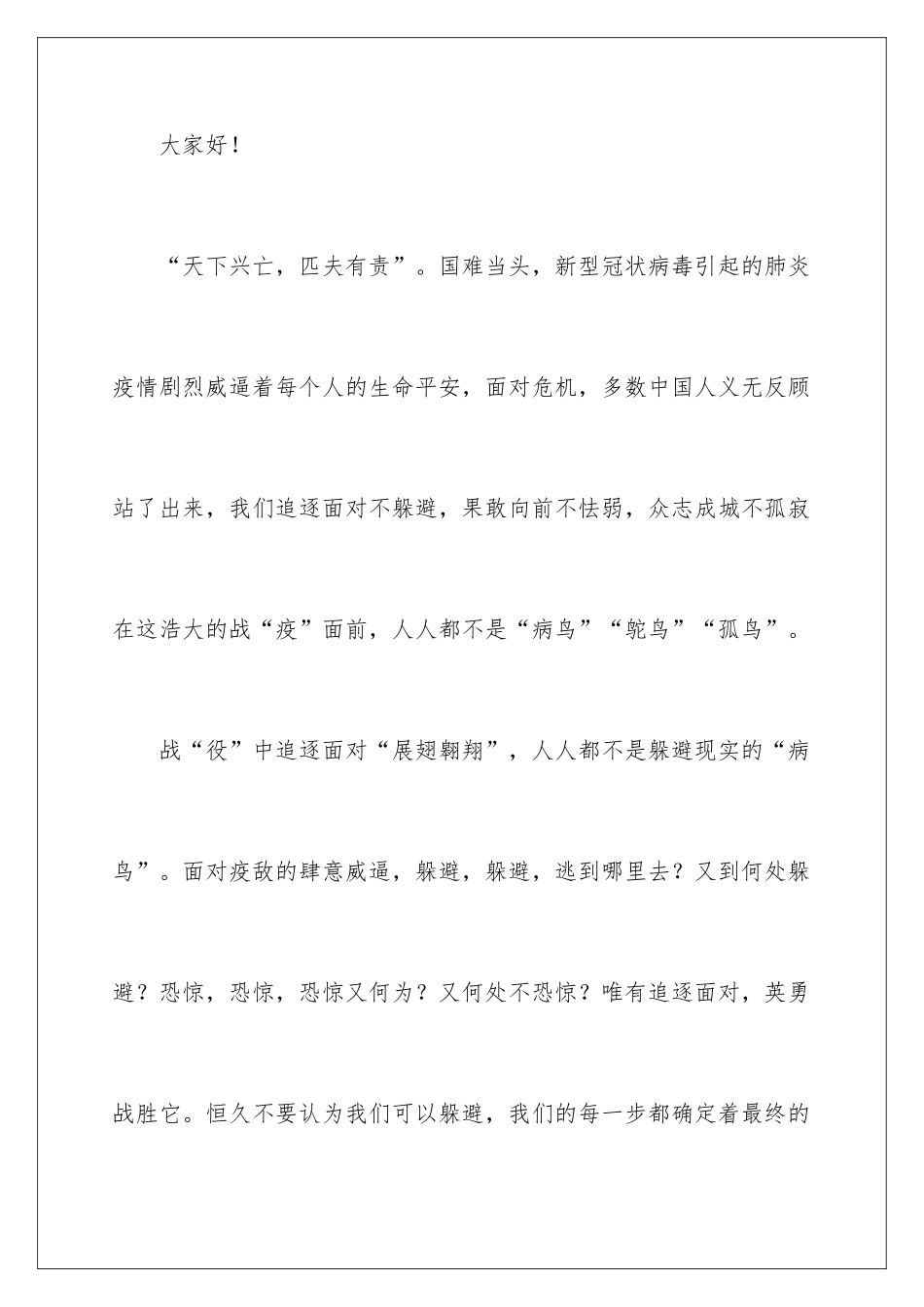 大家好！

“天下兴亡，匹夫有责”。国难当头，新型冠状病毒引起的肺炎疫情剧烈威逼着每个人的生命平安，面对危机，多数中国人义无反顾站了出来，我们追逐面对不躲避，果敢向前不怯弱，众志成城不孤寂在这浩大的战“疫”面前，人人都不是“病鸟”“鸵鸟”“孤鸟”。

战“役”中追逐面对“展翅翱翔”，人人都不是躲避现实的“病鸟”。面对疫敌的肆意威逼，躲避，躲避，逃到哪里去？又到何处躲避？恐惊，恐惊，恐惊又何为？又何处不恐惊？唯有追逐面对，英勇战胜它。恒久不要认为我们可以躲避，我们的每一步都确定着最终的